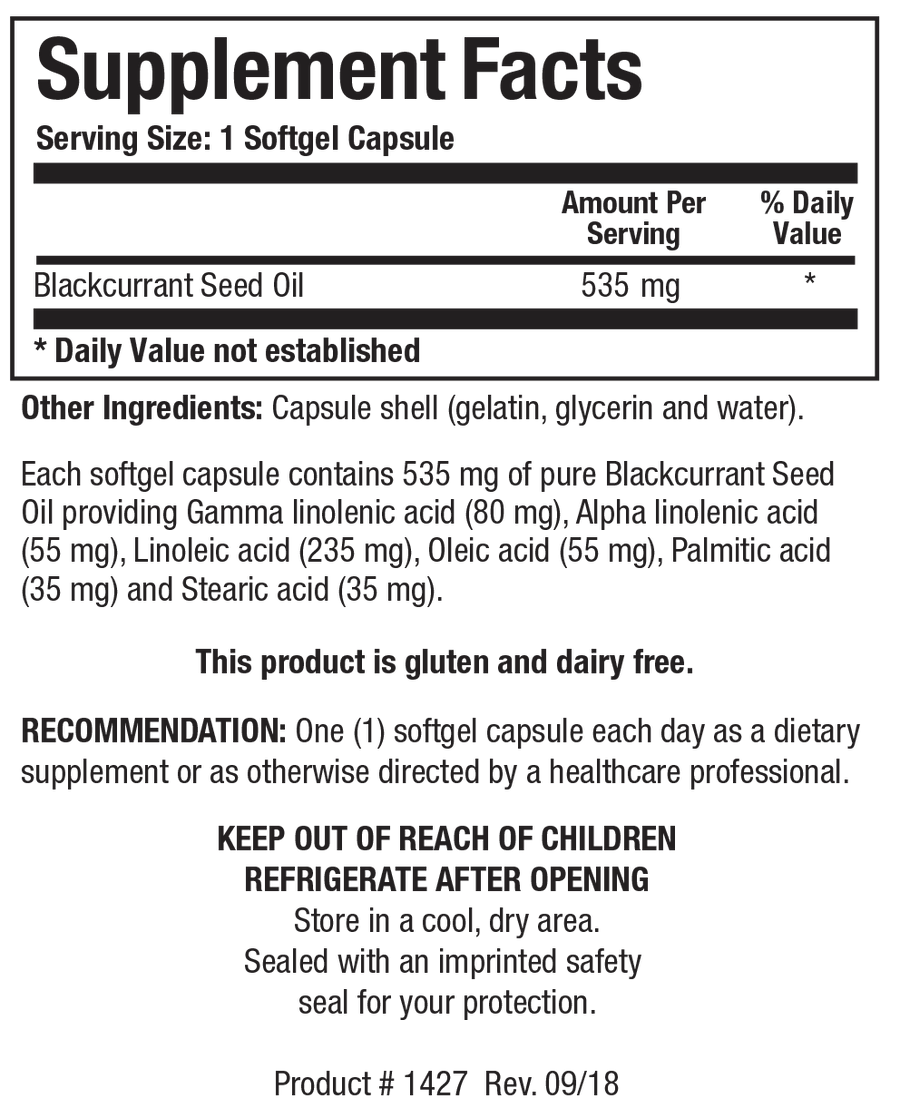 Supplement Facts

Serving Size: 1 Softgel Capsule

|  | Amount Per Serving | % Daily Value |
|---|---|---|
| Blackcurrant Seed Oil | 535 mg | * |

* Daily Value not established

Other Ingredients: Capsule shell (gelatin, glycerin and water).

Each softgel capsule contains 535 mg of pure Blackcurrant Seed Oil providing Gamma linolenic acid (80 mg), Alpha linolenic acid (55 mg), Linoleic acid (235 mg), Oleic acid (55 mg), Palmitic acid (35 mg) and Stearic acid (35 mg).

This product is gluten and dairy free.

RECOMMENDATION: One (1) softgel capsule each day as a dietary supplement or as otherwise directed by a healthcare professional.

KEEP OUT OF REACH OF CHILDREN
REFRIGERATE AFTER OPENING
Store in a cool, dry area.
Sealed with an imprinted safety
seal for your protection.

Product # 1427 Rev. 09/18